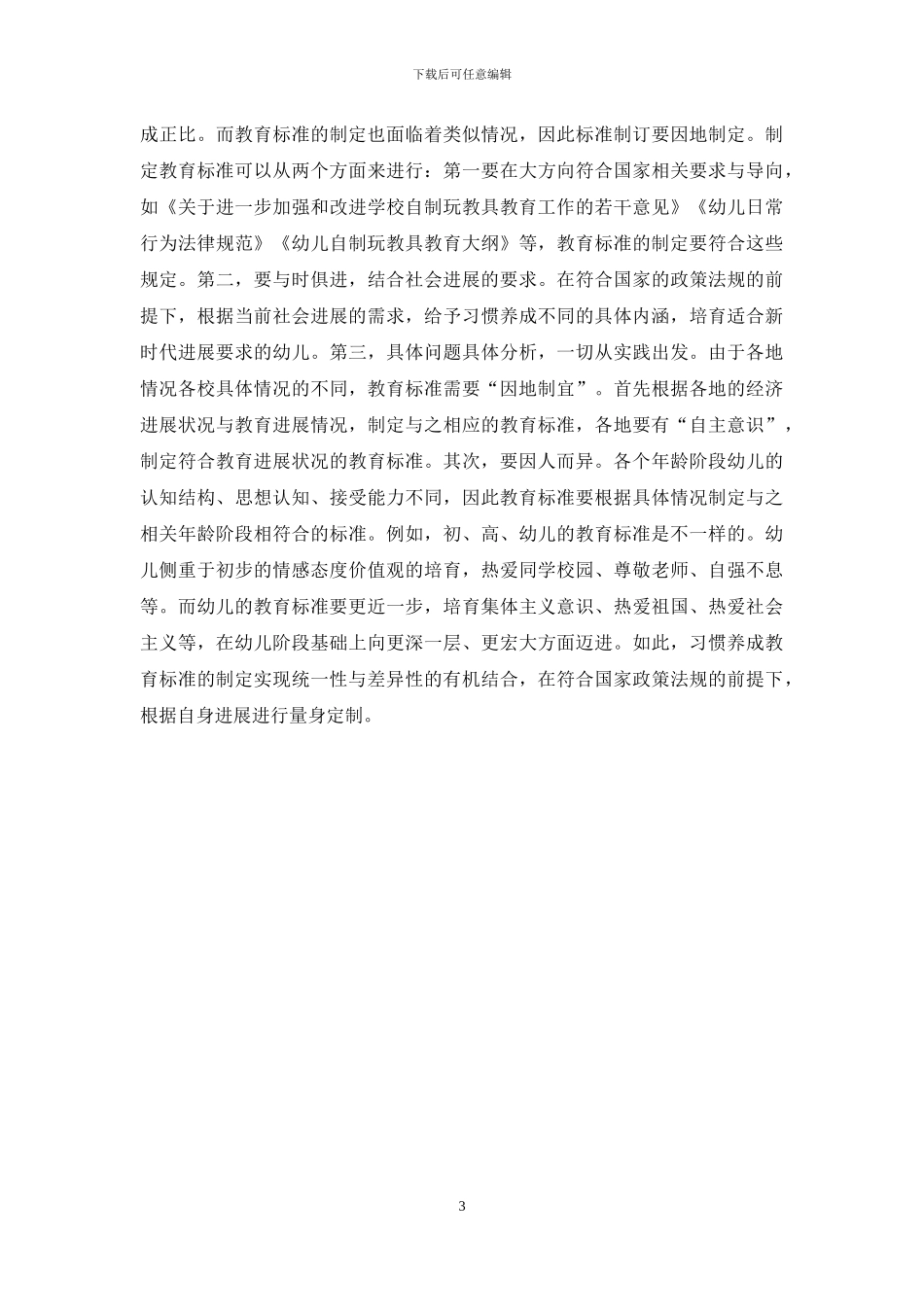 下载后可任意编辑

成正比。而教育标准的制定也面临着类似情况，因此标准制订要因地制定。制定教育标准可以从两个方面来进行：第一要在大方向符合国家相关要求与导向，如《关于进一步加强和改进学校自制玩教具教育工作的若干意见》《幼儿日常行为法律规范》《幼儿自制玩教具教育大纲》等，教育标准的制定要符合这些规定。第二，要与时俱进，结合社会进展的要求。在符合国家的政策法规的前提下，根据当前社会进展的需求，给予习惯养成不同的具体内涵，培育适合新时代进展要求的幼儿。第三，具体问题具体分析，一切从实践出发。由于各地情况各校具体情况的不同，教育标准需要“因地制宜”。首先根据各地的经济进展状况与教育进展情况，制定与之相应的教育标准，各地要有“自主意识”，制定符合教育进展状况的教育标准。其次，要因人而异。各个年龄阶段幼儿的认知结构、思想认知、接受能力不同，因此教育标准要根据具体情况制定与之相关年龄阶段相符合的标准。例如，初、高、幼儿的教育标准是不一样的。幼儿侧重于初步的情感态度价值观的培育，热爱同学校园、尊敬老师、自强不息等。而幼儿的教育标准要更近一步，培育集体主义意识、热爱祖国、热爱社会主义等，在幼儿阶段基础上向更深一层、更宏大方面迈进。如此，习惯养成教育标准的制定实现统一性与差异性的有机结合，在符合国家政策法规的前提下，根据自身进展进行量身定制。

3